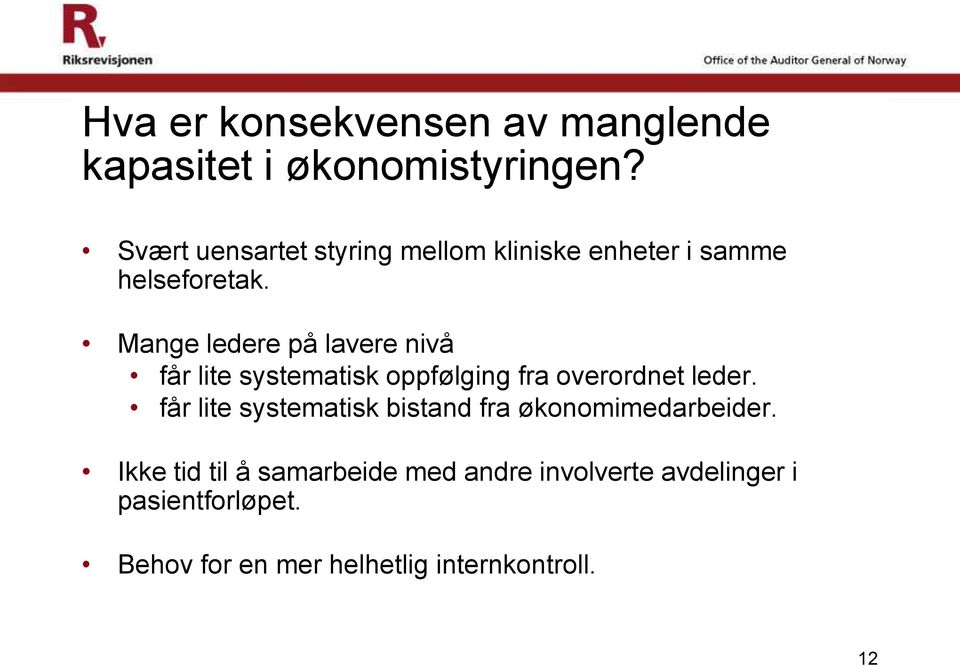 R.
Riksrevisjonen

Office of the Auditor General of Norway

Hva er konsekvensen av manglende kapasitet i økonomistyringen?

• Svært uensartet styring mellom kliniske enheter i samme helseforetak.

• Mange ledere på lavere nivå
• får lite systematisk oppfølging fra overordnet leder.
• får lite systematisk bistand fra økonomimedarbeider.

• Ikke tid til å samarbeide med andre involverte avdelinger i pasientforløpet.

• Behov for en mer helhetlig internkontroll.

12